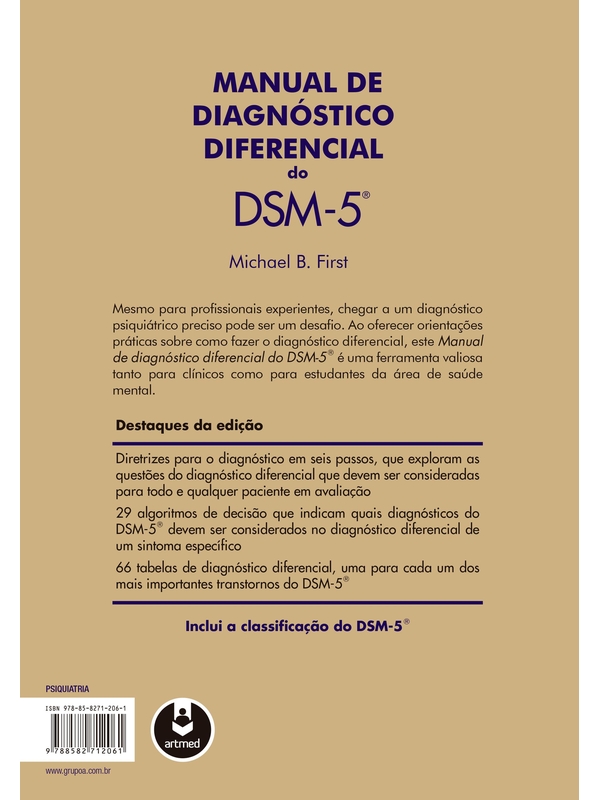 MANUAL DE DIAGNÓSTICO DIFERENCIAL do DSM-5®

Michael B. First

Mesmo para profissionais experientes, chegar a um diagnóstico psiquiátrico preciso pode ser um desafio. Ao oferecer orientações práticas sobre como fazer o diagnóstico diferencial, este Manual de diagnóstico diferencial do DSM-5® é uma ferramenta valiosa tanto para clínicos como para estudantes da área de saúde mental.

Destaques da edição

Diretrizes para o diagnóstico em seis passos, que exploram as questões do diagnóstico diferencial que devem ser consideradas para todo e qualquer paciente em avaliação

29 algoritmos de decisão que indicam quais diagnósticos do DSM-5® devem ser considerados no diagnóstico diferencial de um sintoma específico

66 tabelas de diagnóstico diferencial, uma para cada um dos mais importantes transtornos do DSM-5®

Inclui a classificação do DSM-5®

PSIQUIATRIA

ISBN 978-85-8271-206-1

9 788582 712061

artmed

www.grupoa.com.br